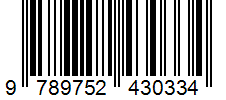 9 789752 430334